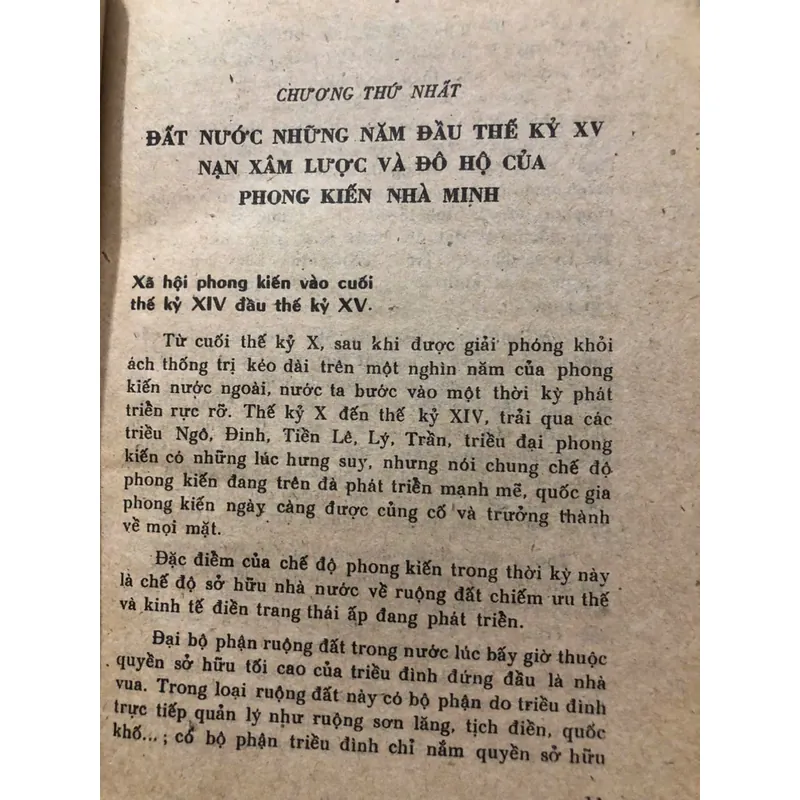 CHƯƠNG THỨ NHẤT

ĐẤT NƯỚC NHỮNG NĂM ĐẦU THẾ KỶ XV
NẠN XÂM LƯỢC VÀ ĐÔ HỘ CỦA
PHONG KIẾN NHÀ MINH

Xã hội phong kiến vào cuối thế kỷ XIV đầu thế kỷ XV.

Từ cuối thế kỷ X, sau khi được giải phóng khỏi ách thống trị kéo dài trên một nghìn năm của phong kiến nước ngoài, nước ta bước vào một thời kỳ phát triển rực rỡ. Thế kỷ X đến thế kỷ XIV, trải qua các triều Ngô, Đinh, Tiền Lê, Lý, Trần, triều đại phong kiến có những lúc hưng suy, nhưng nói chung chế độ phong kiến đang trên đà phát triển mạnh mẽ, quốc gia phong kiến ngày càng được củng cố và trưởng thành về mọi mặt.

Đặc điểm của chế độ phong kiến trong thời kỳ này là chế độ sở hữu nhà nước về ruộng đất chiếm ưu thế và kinh tế điền trang thái ấp đang phát triển.

Đại bộ phận ruộng đất trong nước lúc bấy giờ thuộc quyền sở hữu tối cao của triều đình đứng đầu là nhà vua. Trong loại ruộng đất này có bộ phận do triều đình trực tiếp quản lý như ruộng sơn lăng, tịch điền, quốc khố...; có bộ phận triều đình chỉ nắm quyền sở hữu